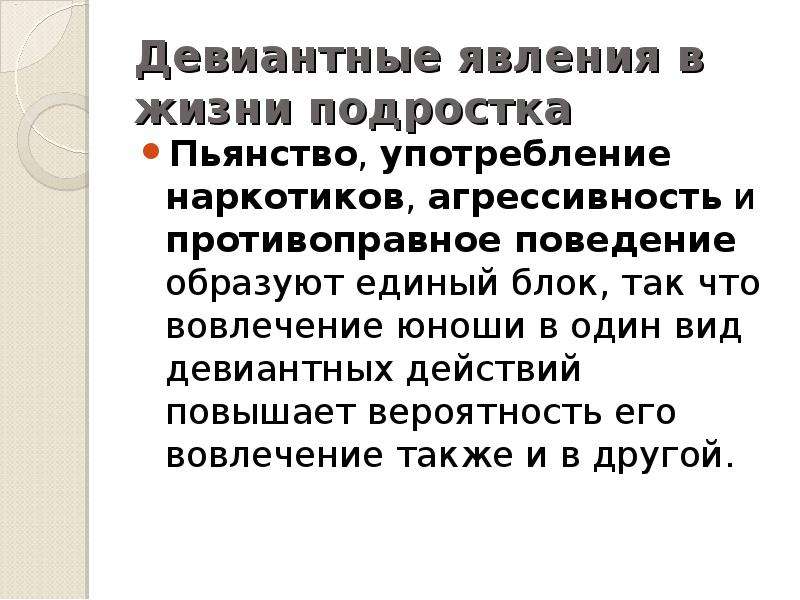 Девиантные явления в жизни подростка

Пьянство, употребление наркотиков, агрессивность и противоправное поведение образуют единый блок, так что вовлечение юноши в один вид девиантных действий повышает вероятность его вовлечение также и в другой.